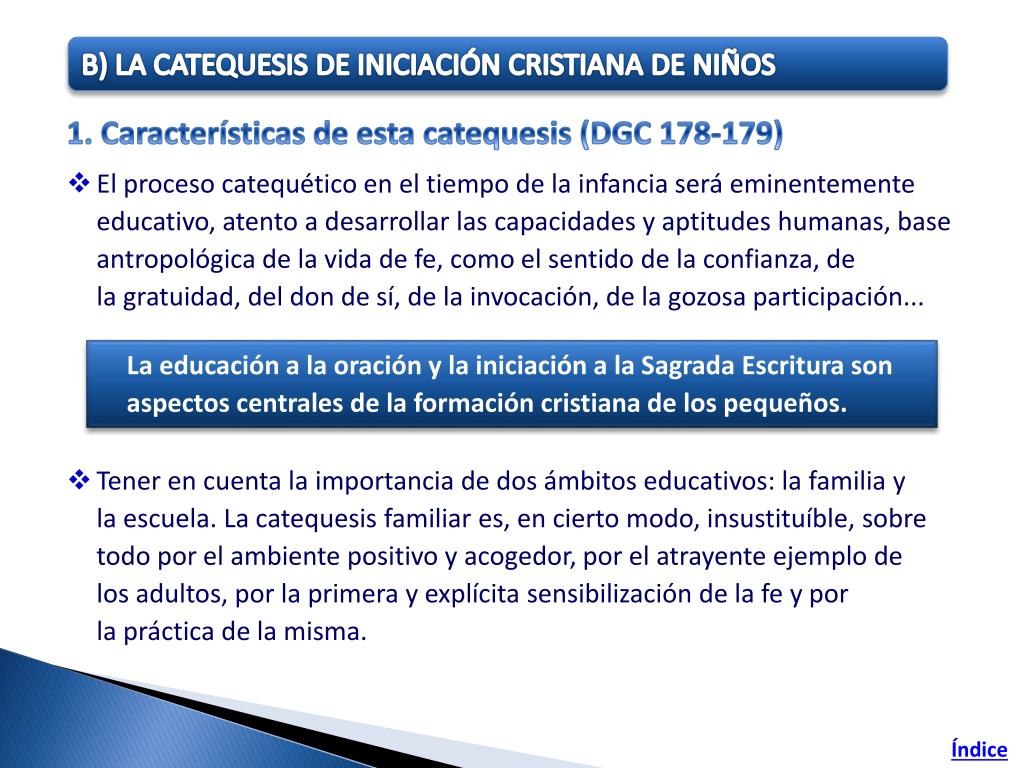 B) LA CATEQUESIS DE INICIACIÓN CRISTIANA DE NIÑOS

1. Características de esta catequesis (DGC 178-179)

❖ El proceso catequético en el tiempo de la infancia será eminentemente educativo, atento a desarrollar las capacidades y aptitudes humanas, base antropológica de la vida de fe, como el sentido de la confianza, de la gratuidad, del don de sí, de la invocación, de la gozosa participación...

La educación a la oración y la iniciación a la Sagrada Escritura son aspectos centrales de la formación cristiana de los pequeños.

❖ Tener en cuenta la importancia de dos ámbitos educativos: la familia y la escuela. La catequesis familiar es, en cierto modo, insustituíble, sobre todo por el ambiente positivo y acogedor, por el atrayente ejemplo de los adultos, por la primera y explícita sensibilización de la fe y por la práctica de la misma.

Índice